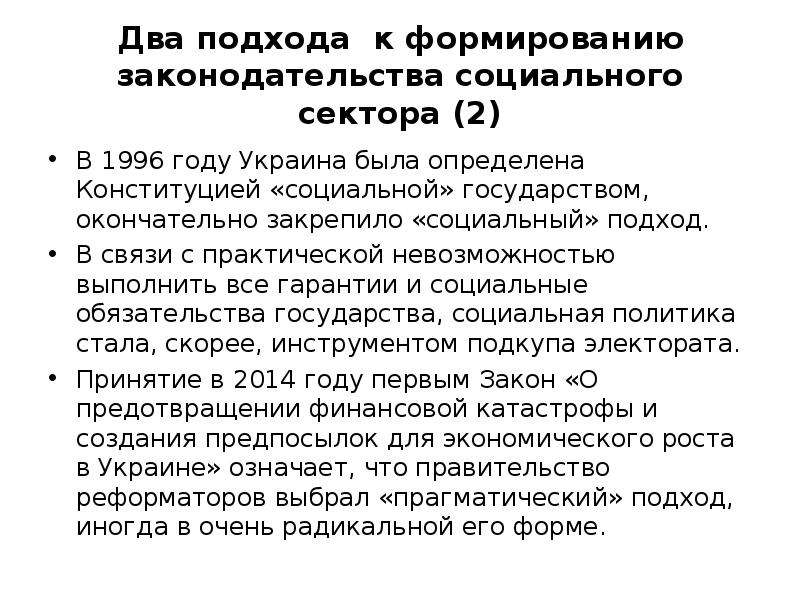 Два подхода к формированию законодательства социального сектора (2)

• В 1996 году Украина была определена Конституцией «социальной» государством, окончательно закрепило «социальный» подход.

• В связи с практической невозможностью выполнить все гарантии и социальные обязательства государства, социальная политика стала, скорее, инструментом подкупа электората.

• Принятие в 2014 году первым Закон «О предотвращении финансовой катастрофы и создания предпосылок для экономического роста в Украине» означает, что правительство реформаторов выбрал «прагматический» подход, иногда в очень радикальной его форме.